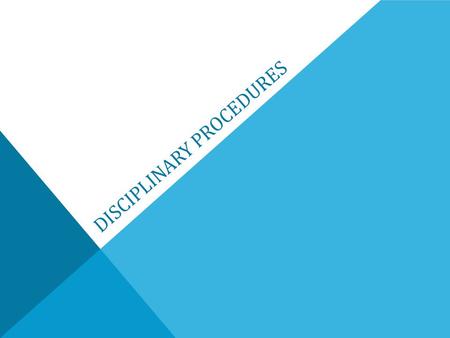 DISCIPLINARY PROCEDURES